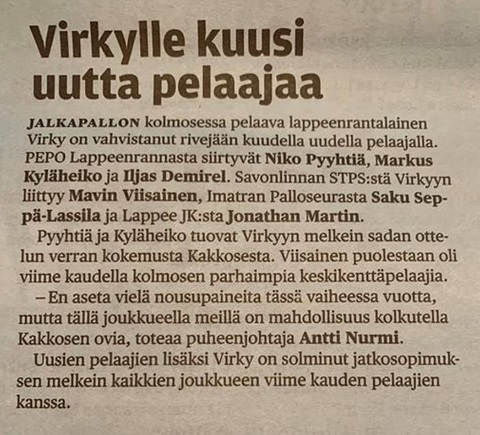 Virkylle kuusi uutta pelaajaa

JALKAPALLON kolmosessa pelaava lappeenrantalainen Virky on vahvistanut rivejään kuudella uudella pelaajalla. PEPO Lappeenrannasta siirtyvät Niko Pyyhtiä, Markus Kyläheiko ja Iljas Demirel. Savonlinnan STPS:stä Virkyyn liittyy Mavin Viisainen, Imatran Palloseurasta Saku Seppä-Lassila ja Lappee JK:sta Jonathan Martin.

Pyyhtiä ja Kyläheiko tuovat Virkyyn melkein sadan ottelun verran kokemusta Kakkosesta. Viisainen puolestaan oli viime kaudella kolmosen parhaimpia keskikenttäpelaajia.

– En aseta vielä nousupaineita tässä vaiheessa vuotta, mutta tällä joukkueella meillä on mahdollisuus kolkutella Kakkosen ovia, toteaa puheenjohtaja Antti Nurmi.

Uusien pelaajien lisäksi Virky on solminut jatkosopimuksen melkein kaikkien joukkueen viime kauden pelaajien kanssa.